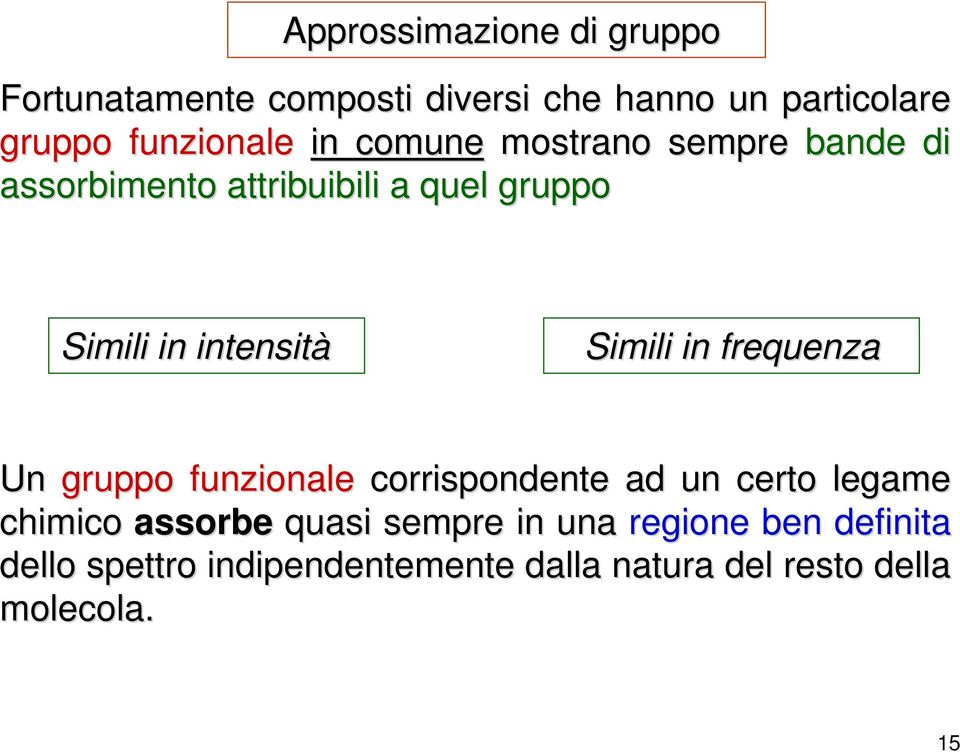 Approssimazione di gruppo

Fortunatamente composti diversi che hanno un particolare gruppo funzionale in comune mostrano sempre bande di assorbimento attribuibili a quel gruppo

Simili in intensità

Simili in frequenza

Un gruppo funzionale corrispondente ad un certo legame chimico assorbe quasi sempre in una regione ben definita dello spettro indipendentemente dalla natura del resto della molecola.

15